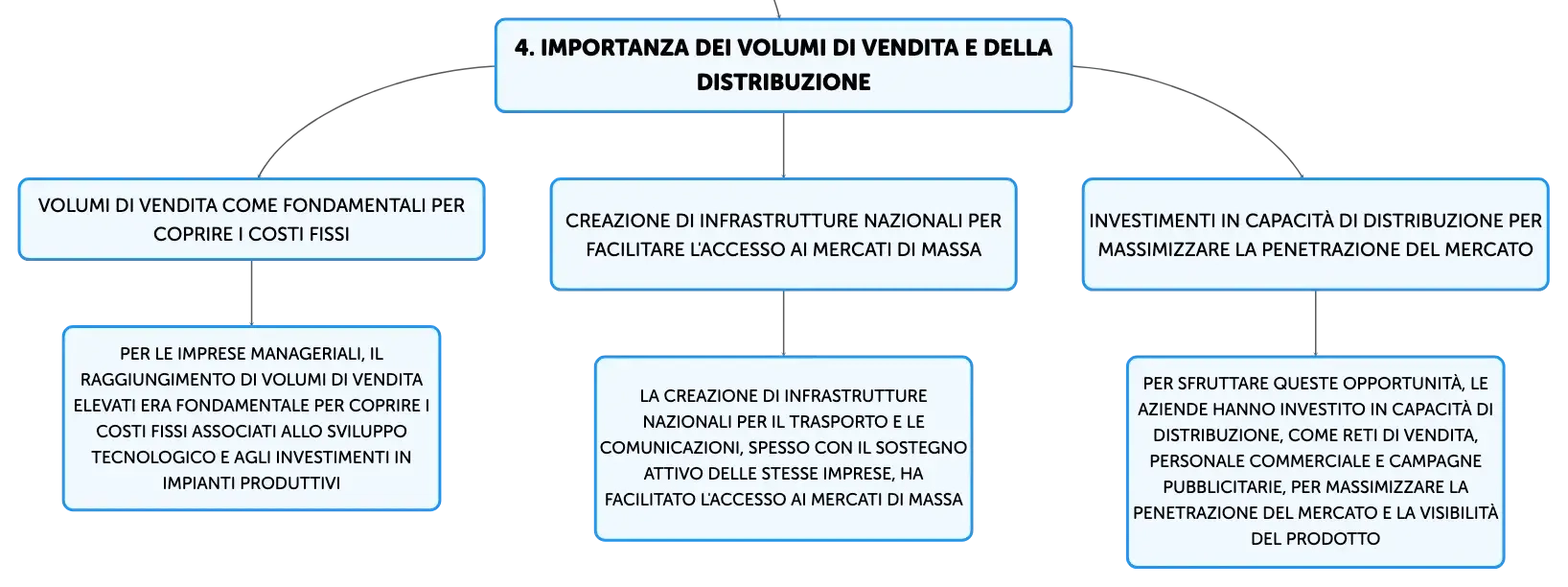 4. IMPORTANZA DEI VOLUMI DI VENDITA E DELLA DISTRIBUZIONE

VOLUMI DI VENDITA COME FONDAMENTALI PER COPRIRE I COSTI FISSI

PER LE IMPRESE MANAGERIALI, IL RAGGIUNGIMENTO DI VOLUMI DI VENDITA ELEVATI ERA FONDAMENTALE PER COPRIRE I COSTI FISSI ASSOCIATI ALLO SVILUPPO TECNOLOGICO E AGLI INVESTIMENTI IN IMPIANTI PRODUTTIVI

CREAZIONE DI INFRASTRUTTURE NAZIONALI PER FACILITARE L'ACCESSO AI MERCATI DI MASSA

LA CREAZIONE DI INFRASTRUTTURE NAZIONALI PER IL TRASPORTO E LE COMUNICAZIONI, SPESSO CON IL SOSTEGNO ATTIVO DELLE STESSE IMPRESE, HA FACILITATO L'ACCESSO AI MERCATI DI MASSA

INVESTIMENTI IN CAPACITÀ DI DISTRIBUZIONE PER MASSIMIZZARE LA PENETRAZIONE DEL MERCATO

PER SFRUTTARE QUESTE OPPORTUNITÀ, LE AZIENDE HANNO INVESTITO IN CAPACITÀ DI DISTRIBUZIONE, COME RETI DI VENDITA, PERSONALE COMMERCIALE E CAMPAGNE PUBBLICITARIE, PER MASSIMIZZARE LA PENETRAZIONE DEL MERCATO E LA VISIBILITÀ DEL PRODOTTO